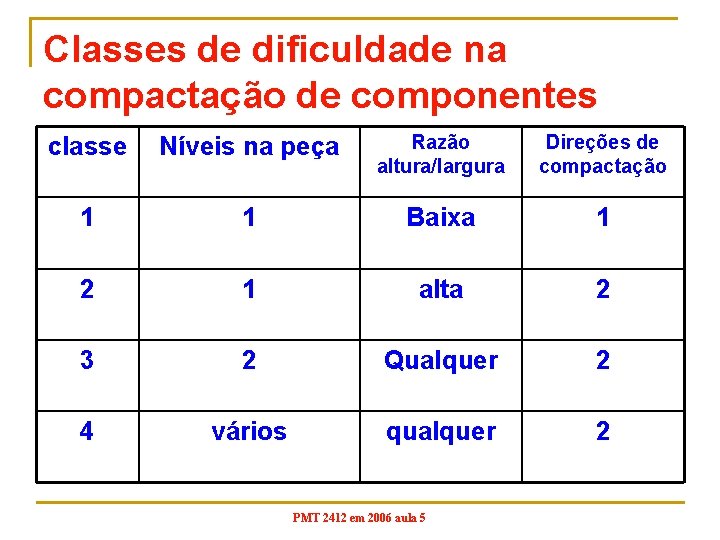 Classes de dificuldade na compactação de componentes

| classe | Níveis na peça | Razão altura/largura | Direções de compactação |
|---|---|---|---|
| 1 | 1 | Baixa | 1 |
| 2 | 1 | alta | 2 |
| 3 | 2 | Qualquer | 2 |
| 4 | vários | qualquer | 2 |

PMT 2412 em 2006 aula 5